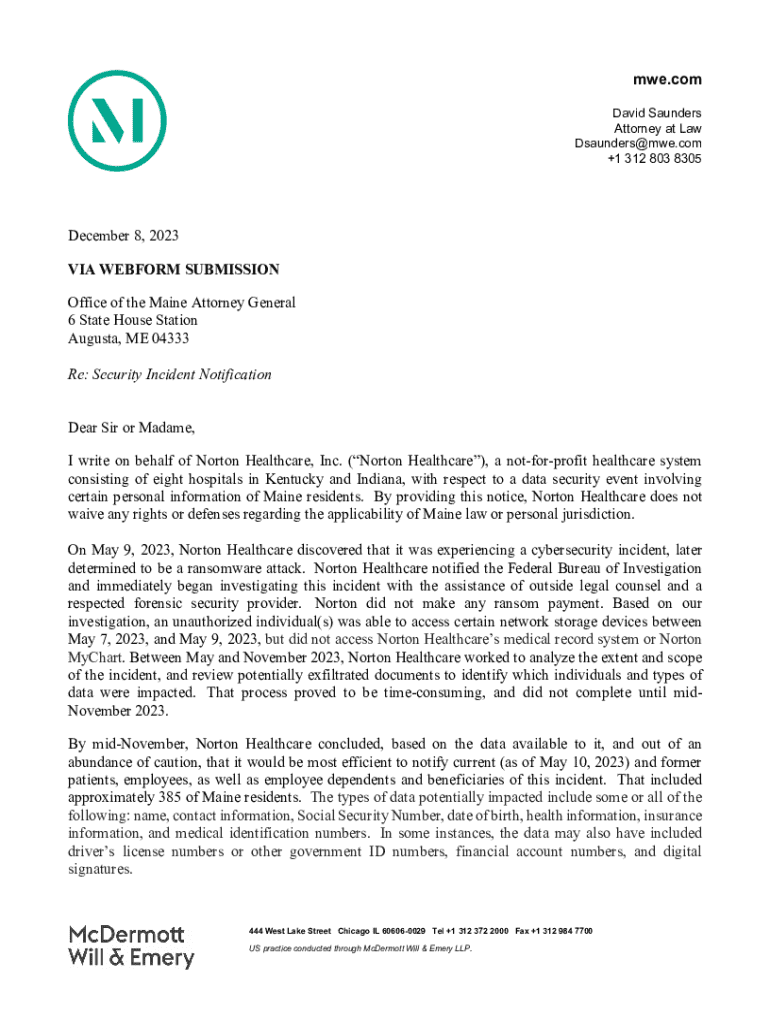 mwe.com

David Saunders
Attorney at Law
Dsaunders@mwe.com
+1 312 803 8305

December 8, 2023

VIA WEBFORM SUBMISSION

Office of the Maine Attorney General
6 State House Station
Augusta, ME 04333

Re: Security Incident Notification

Dear Sir or Madame,

I write on behalf of Norton Healthcare, Inc. ("Norton Healthcare"), a not-for-profit healthcare system consisting of eight hospitals in Kentucky and Indiana, with respect to a data security event involving certain personal information of Maine residents. By providing this notice, Norton Healthcare does not waive any rights or defenses regarding the applicability of Maine law or personal jurisdiction.

On May 9, 2023, Norton Healthcare discovered that it was experiencing a cybersecurity incident, later determined to be a ransomware attack. Norton Healthcare notified the Federal Bureau of Investigation and immediately began investigating this incident with the assistance of outside legal counsel and a respected forensic security provider. Norton did not make any ransom payment. Based on our investigation, an unauthorized individual(s) was able to access certain network storage devices between May 7, 2023, and May 9, 2023, but did not access Norton Healthcare's medical record system or Norton MyChart. Between May and November 2023, Norton Healthcare worked to analyze the extent and scope of the incident, and review potentially exfiltrated documents to identify which individuals and types of data were impacted. That process proved to be time-consuming, and did not complete until mid-November 2023.

By mid-November, Norton Healthcare concluded, based on the data available to it, and out of an abundance of caution, that it would be most efficient to notify current (as of May 10, 2023) and former patients, employees, as well as employee dependents and beneficiaries of this incident. That included approximately 385 of Maine residents. The types of data potentially impacted include some or all of the following: name, contact information, Social Security Number, date of birth, health information, insurance information, and medical identification numbers. In some instances, the data may also have included driver's license numbers or other government ID numbers, financial account numbers, and digital signatures.

McDermott
Will & Emery

444 West Lake Street Chicago IL 60606-0029 Tel +1 312 372 2000 Fax +1 312 984 7700

US practice conducted through McDermott Will & Emery LLP.